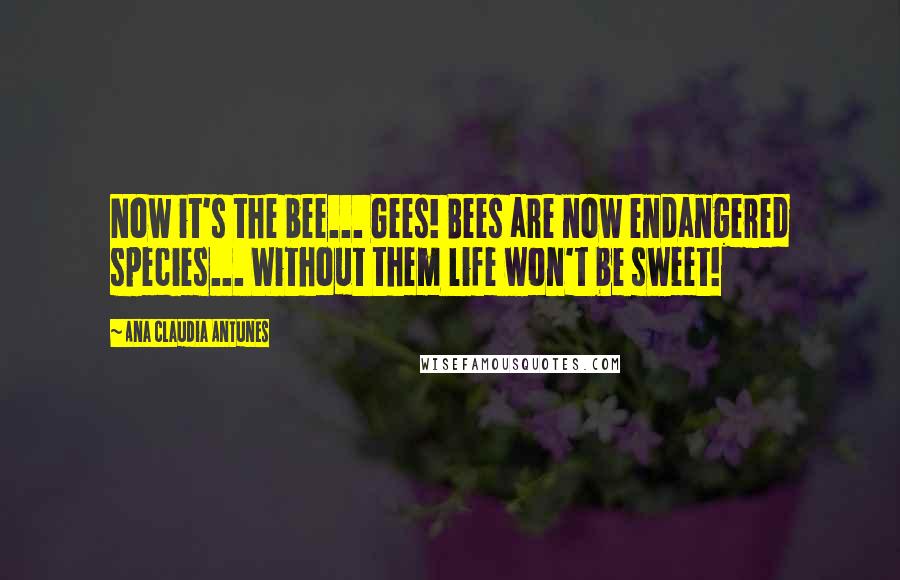 NOW IT'S THE BEE... GEES! BEES ARE NOW ENDANGERED SPECIES... WITHOUT THEM LIFE WON'T BE SWEET!

~ANA CLAUDIA ANTUNES

WISEFAMOUSQUOTES.COM